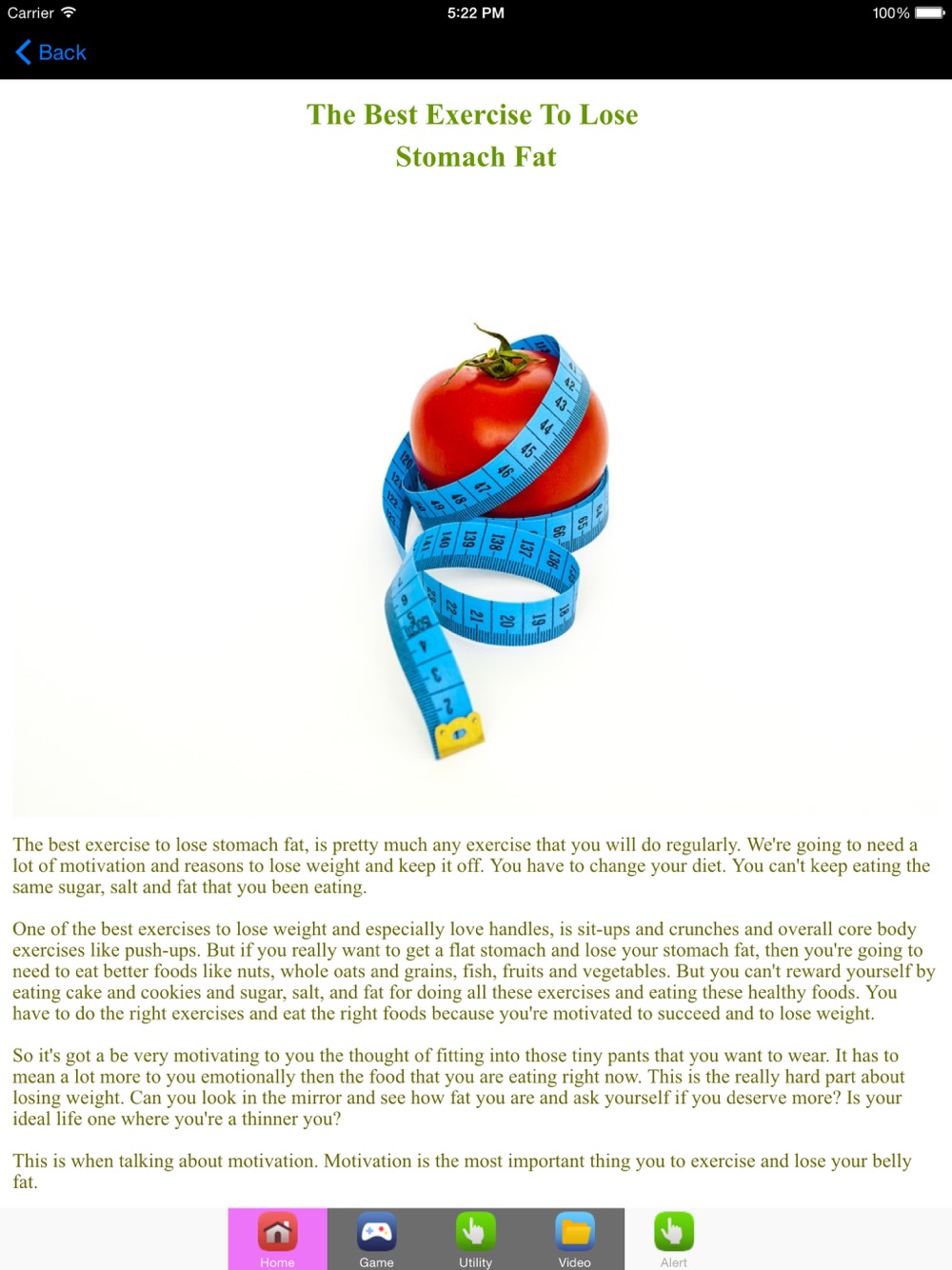 Carrier 5:22 PM 100%

Back

The Best Exercise To Lose Stomach Fat

The best exercise to lose stomach fat, is pretty much any exercise that you will do regularly. We're going to need a lot of motivation and reasons to lose weight and keep it off. You have to change your diet. You can't keep eating the same sugar, salt and fat that you been eating.

One of the best exercises to lose weight and especially love handles, is sit-ups and crunches and overall core body exercises like push-ups. But if you really want to get a flat stomach and lose your stomach fat, then you're going to need to eat better foods like nuts, whole oats and grains, fish, fruits and vegetables. But you can't reward yourself by eating cake and cookies and sugar, salt, and fat for doing all these exercises and eating these healthy foods. You have to do the right exercises and eat the right foods because you're motivated to succeed and to lose weight.

So it's got a be very motivating to you the thought of fitting into those tiny pants that you want to wear. It has to mean a lot more to you emotionally then the food that you are eating right now. This is the really hard part about losing weight. Can you look in the mirror and see how fat you are and ask yourself if you deserve more? Is your ideal life one where you're a thinner you?

This is when talking about motivation. Motivation is the most important thing you to exercise and lose your belly fat.

Home Game Utility Video Alert